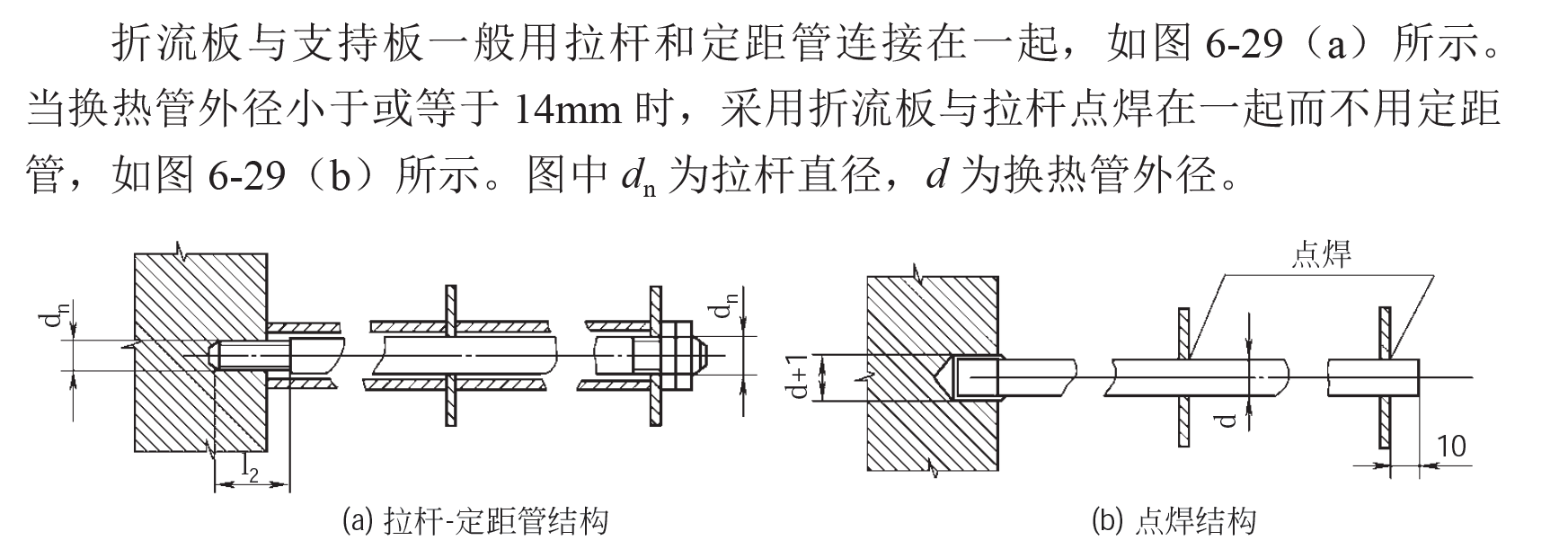 折流板与支持板一般用拉杆和定距管连接在一起，如图6-29（a）所示。当换热管外径小于或等于14mm时，采用折流板与拉杆点焊在一起而不用定距管，如图6-29（b）所示。图中$d_n$为拉杆直径，$d$为换热管外径。

$d_n$

$d_n$

$l_2$

(a) 拉杆-定距管结构

点焊

d+1

d

10

(b) 点焊结构